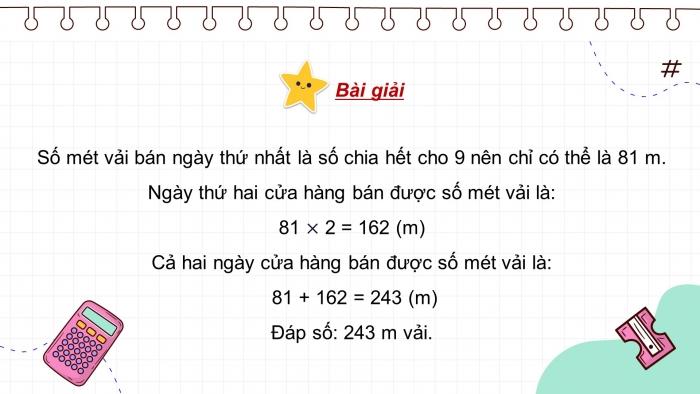 #

Bài giải

Số mét vải bán ngày thứ nhất là số chia hết cho 9 nên chỉ có thể là 81 m.

Ngày thứ hai cửa hàng bán được số mét vải là:

$81 \times 2 = 162$ (m)

Cả hai ngày cửa hàng bán được số mét vải là:

$81 + 162 = 243$ (m)

Đáp số: 243 m vải.